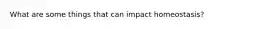 What are some things that can impact homeostasis?